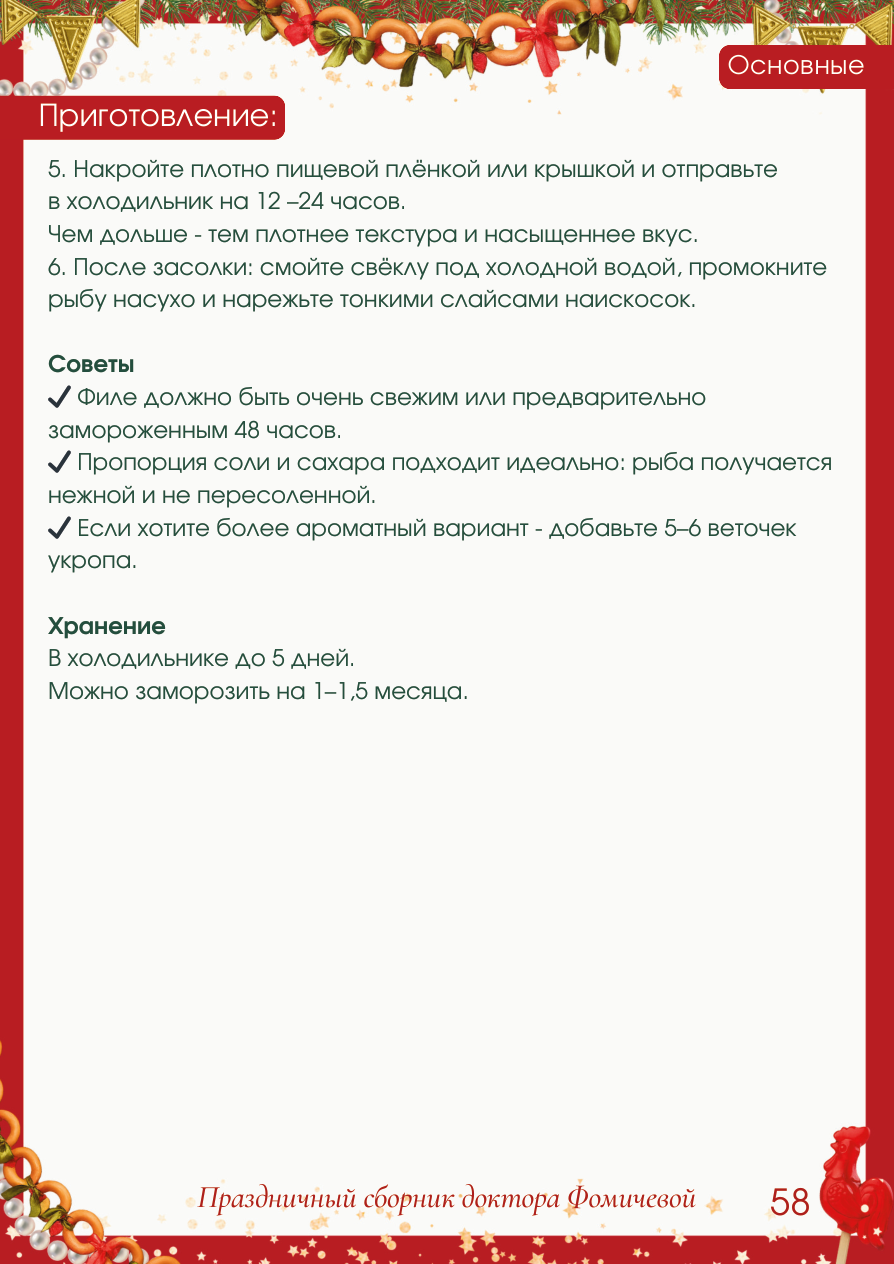 Основные

Приготовление:

5. Накройте плотно пищевой плёнкой или крышкой и отправьте в холодильник на 12 –24 часов.
Чем дольше - тем плотнее текстура и насыщеннее вкус.
6. После засолки: смойте свёклу под холодной водой, промокните рыбу насухо и нарежьте тонкими слайсами наискосок.

Советы
✔ Филе должно быть очень свежим или предварительно замороженным 48 часов.
✔ Пропорция соли и сахара подходит идеально: рыба получается нежной и не пересоленной.
✔ Если хотите более ароматный вариант - добавьте 5–6 веточек укропа.

Хранение
В холодильнике до 5 дней.
Можно заморозить на 1–1,5 месяца.

Праздничный сборник доктора Фомичевой 58